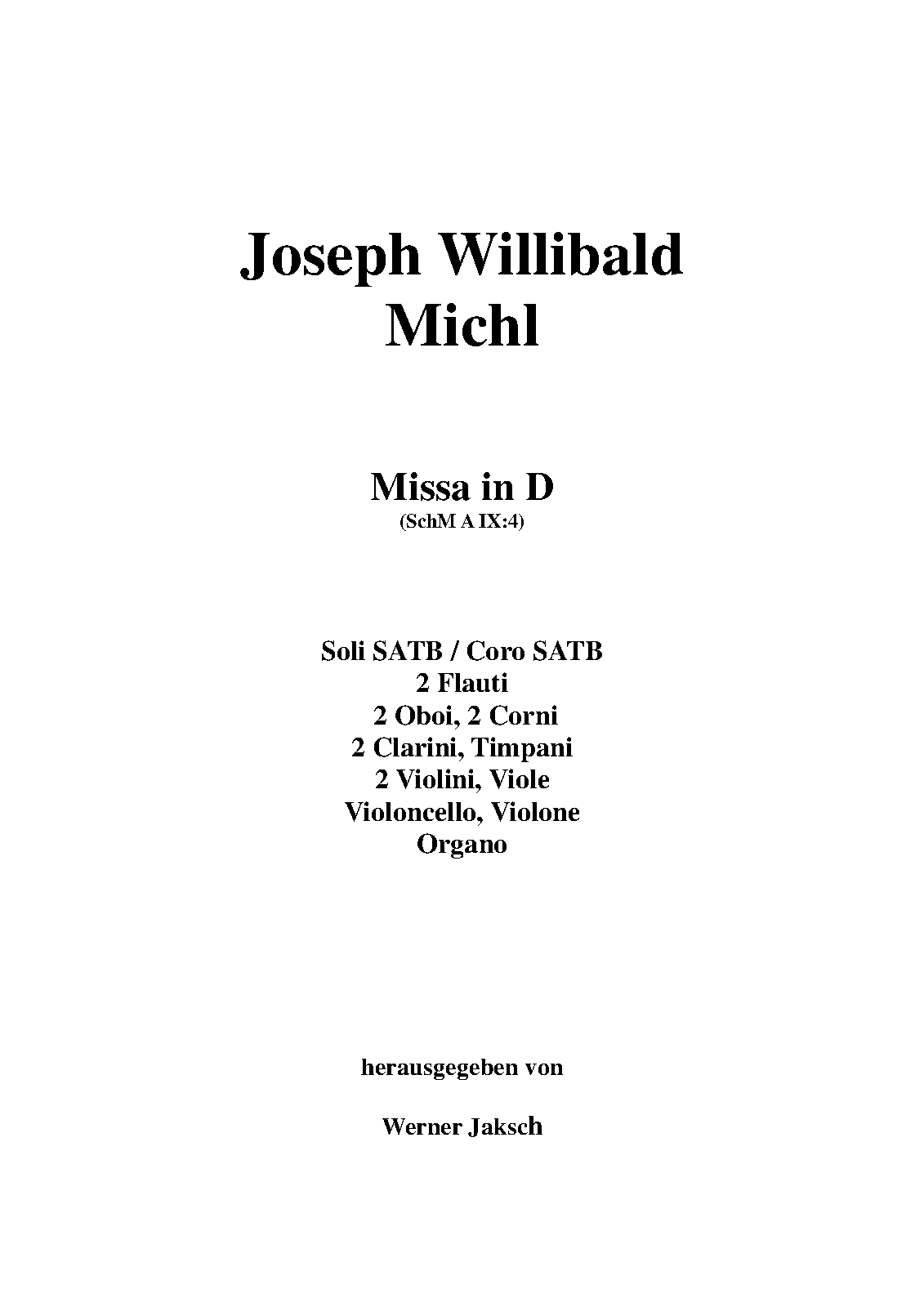 Joseph Willibald
Michl

Missa in D
(SchM A IX:4)

Soli SATB / Coro SATB
2 Flauti
2 Oboi, 2 Corni
2 Clarini, Timpani
2 Violini, Viole
Violoncello, Violone
Organo

herausgegeben von

Werner Jaksch